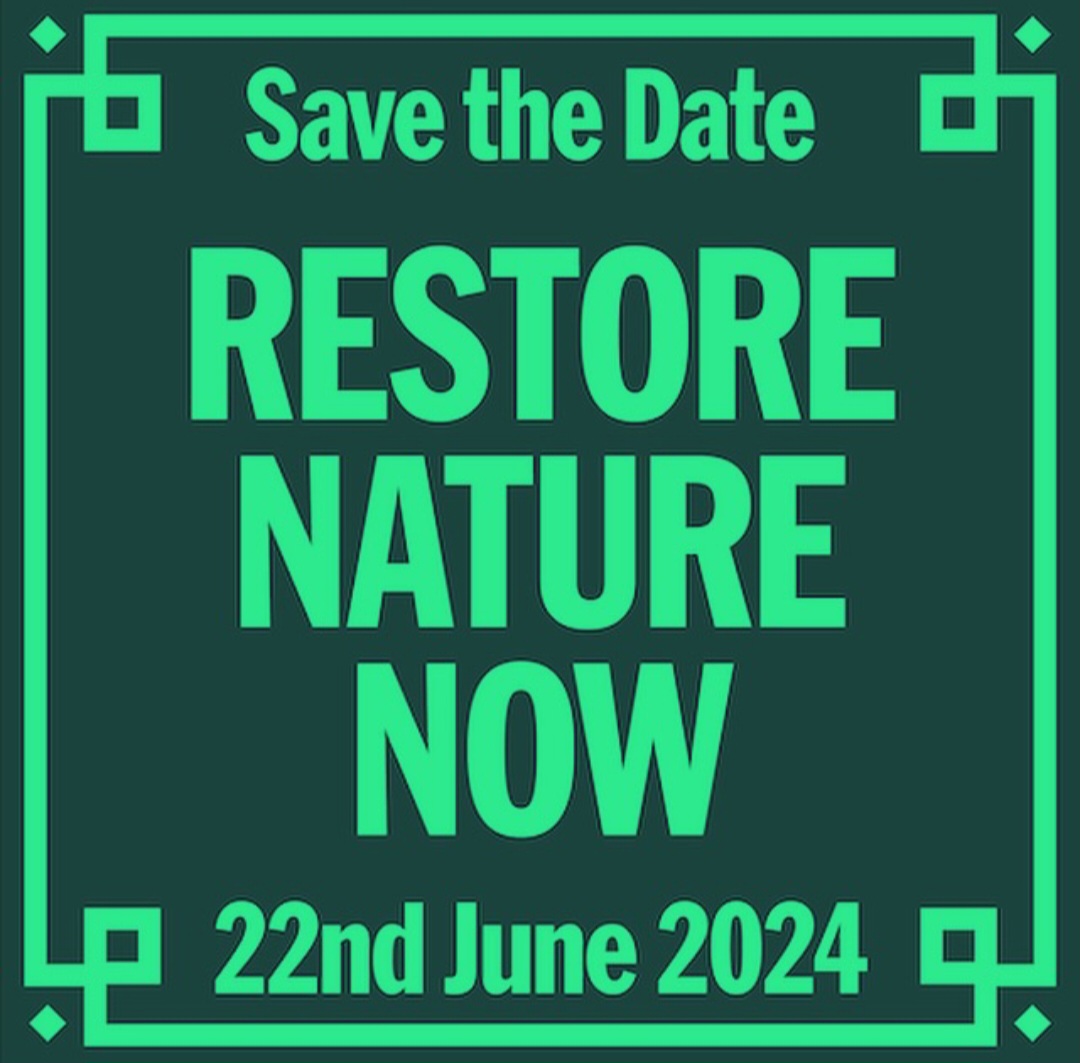 Save the Date

RESTORE NATURE NOW

22nd June 2024